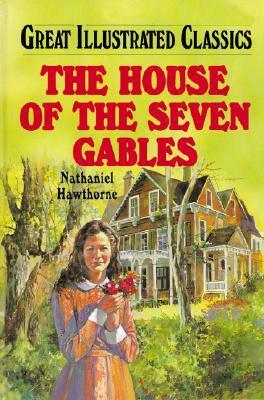 GREAT ILLUSTRATED CLASSICS

THE HOUSE OF THE SEVEN GABLES

Nathaniel Hawthorne